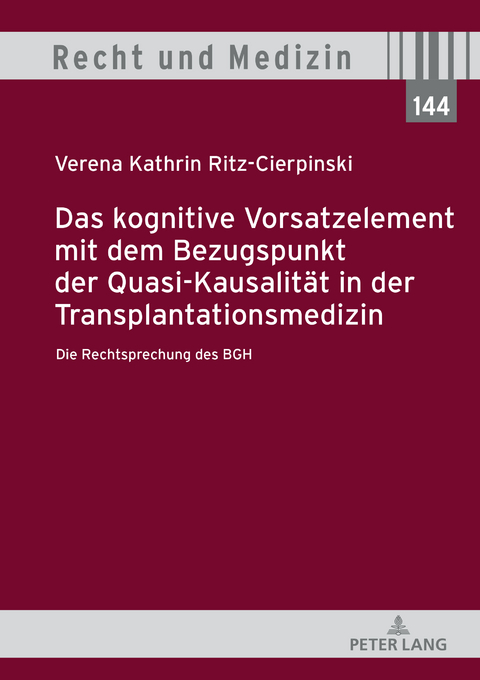 Recht und Medizin

144

Verena Kathrin Ritz-Cierpinski

Das kognitive Vorsatzelement mit dem Bezugspunkt der Quasi-Kausalität in der Transplantationsmedizin

Die Rechtsprechung des BGH

PETER LANG